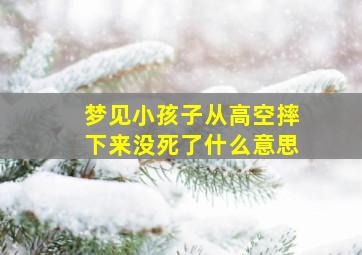 梦见小孩子从高空摔下来没死了什么意思